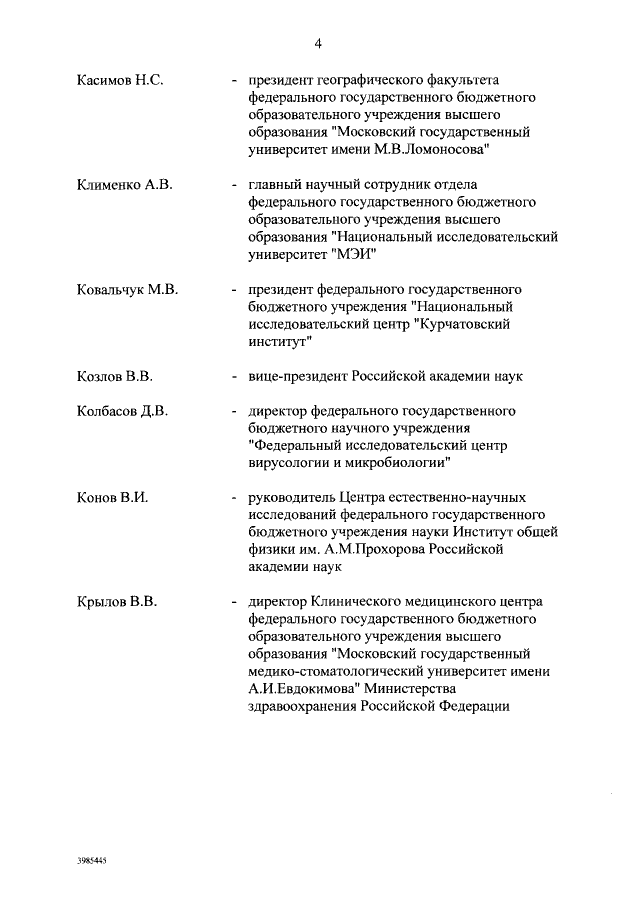 4

Касимов Н.С. - президент географического факультета федерального государственного бюджетного образовательного учреждения высшего образования "Московский государственный университет имени М.В.Ломоносова"

Клименко А.В. - главный научный сотрудник отдела федерального государственного бюджетного образовательного учреждения высшего образования "Национальный исследовательский университет "МЭИ"

Ковальчук М.В. - президент федерального государственного бюджетного учреждения "Национальный исследовательский центр "Курчатовский институт"

Козлов В.В. - вице-президент Российской академии наук

Колбасов Д.В. - директор федерального государственного бюджетного научного учреждения "Федеральный исследовательский центр вирусологии и микробиологии"

Конов В.И. - руководитель Центра естественно-научных исследований федерального государственного бюджетного учреждения науки Институт общей физики им. А.М.Прохорова Российской академии наук

Крылов В.В. - директор Клинического медицинского центра федерального государственного бюджетного образовательного учреждения высшего образования "Московский государственный медико-стоматологический университет имени А.И.Евдокимова" Министерства здравоохранения Российской Федерации

3985445